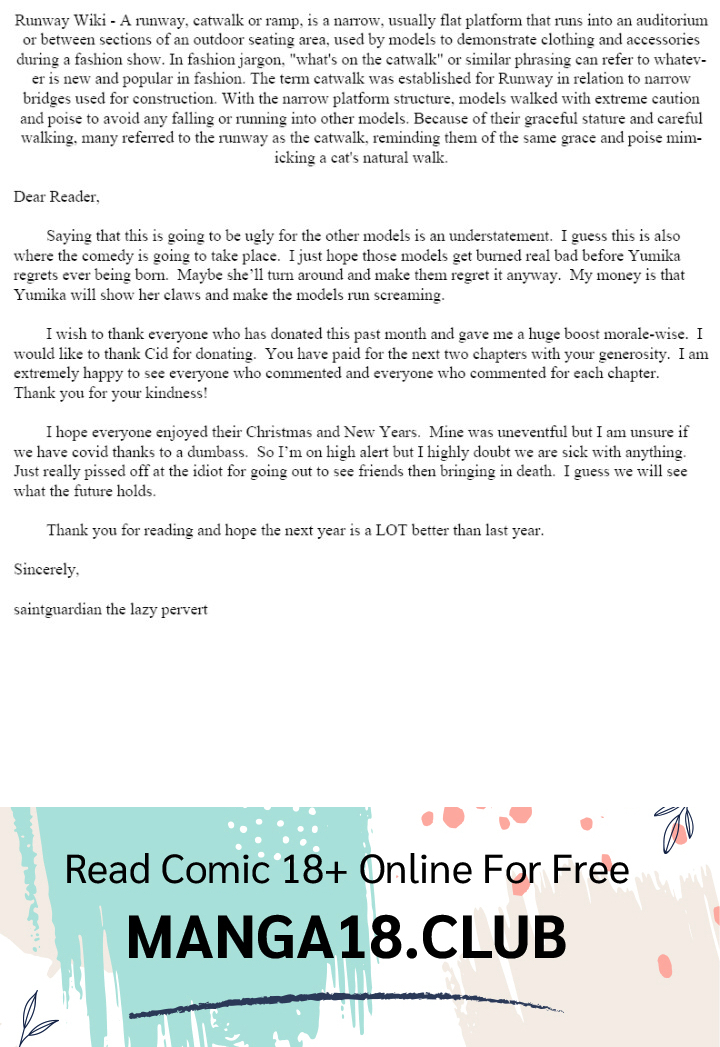 Runway Wiki - A runway, catwalk or ramp, is a narrow, usually flat platform that runs into an auditorium or between sections of an outdoor seating area, used by models to demonstrate clothing and accessories during a fashion show. In fashion jargon, "what's on the catwalk" or similar phrasing can refer to whatever is new and popular in fashion. The term catwalk was established for Runway in relation to narrow bridges used for construction. With the narrow platform structure, models walked with extreme caution and poise to avoid any falling or running into other models. Because of their graceful stature and careful walking, many referred to the runway as the catwalk, reminding them of the same grace and poise mimicking a cat's natural walk.

Dear Reader,

Saying that this is going to be ugly for the other models is an understatement. I guess this is also where the comedy is going to take place. I just hope those models get burned real bad before Yumika regrets ever being born. Maybe she'll turn around and make them regret it anyway. My money is that Yumika will show her claws and make the models run screaming.

I wish to thank everyone who has donated this past month and gave me a huge boost morale-wise. I would like to thank Cid for donating. You have paid for the next two chapters with your generosity. I am extremely happy to see everyone who commented and everyone who commented for each chapter. Thank you for your kindness!

I hope everyone enjoyed their Christmas and New Years. Mine was uneventful but I am unsure if we have covid thanks to a dumbass. So I'm on high alert but I highly doubt we are sick with anything. Just really pissed off at the idiot for going out to see friends then bringing in death. I guess we will see what the future holds.

Thank you for reading and hope the next year is a LOT better than last year.

Sincerely,

saintguardian the lazy pervert

Read Comic 18+ Online For Free

MANGA18.CLUB